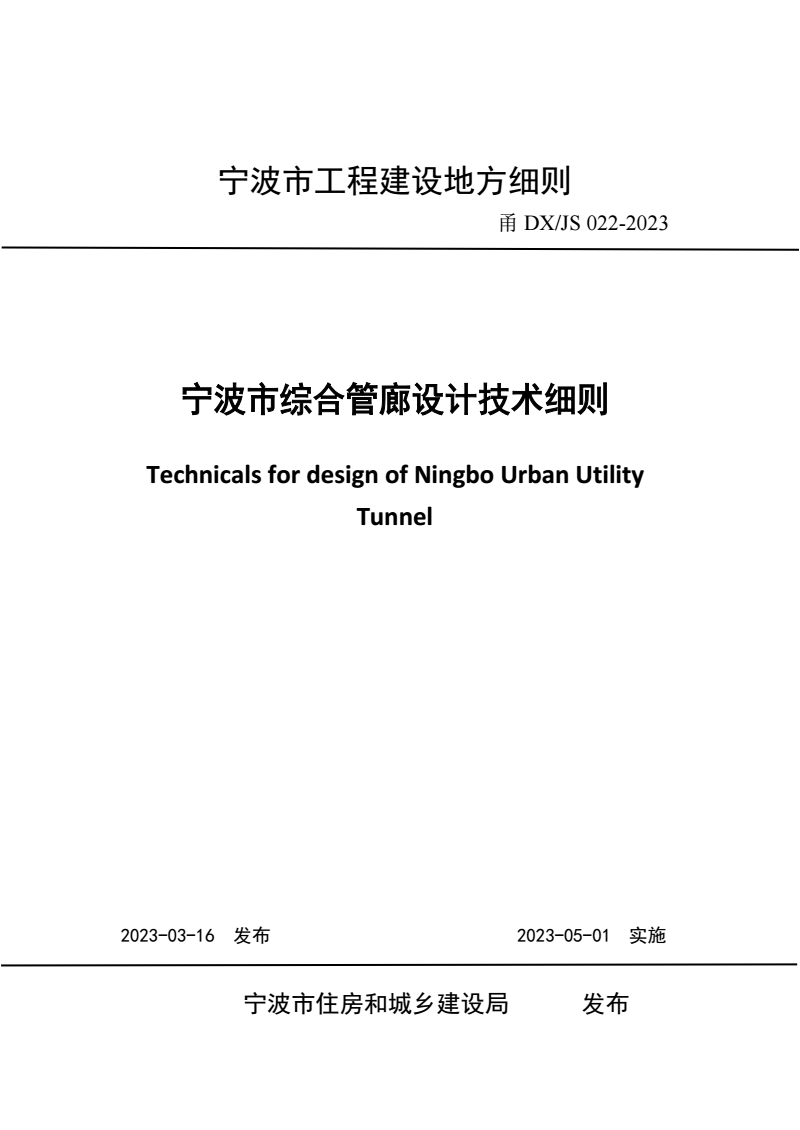 宁波市工程建设地方细则

甬 DX/JS 022-2023

宁波市综合管廊设计技术细则

Technicals for design of Ningbo Urban Utility Tunnel

2023-03-16 发布

2023-05-01 实施

宁波市住房和城乡建设局 发布